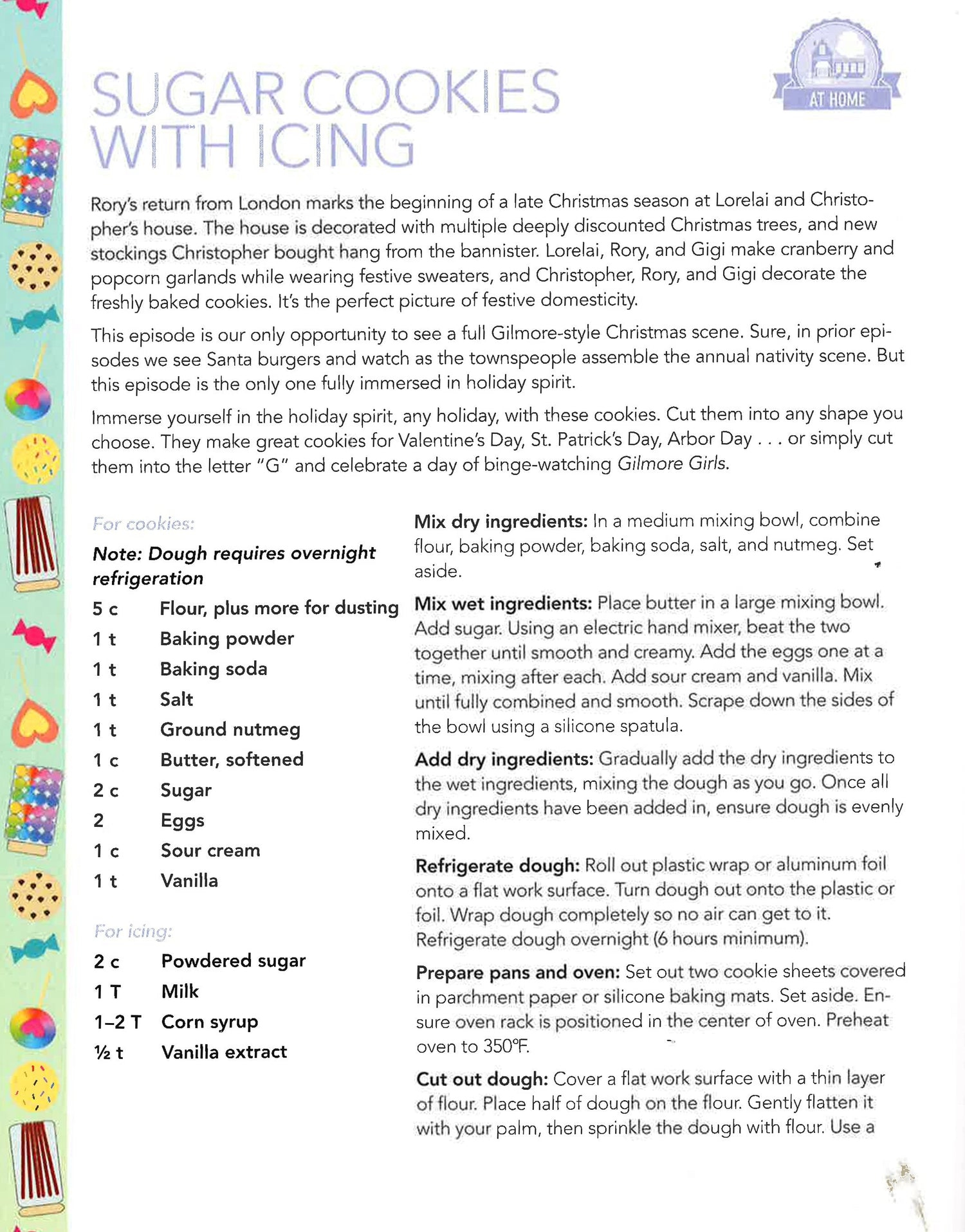 SUGAR COOKIES WITH ICING

AT HOME

Rory's return from London marks the beginning of a late Christmas season at Lorelai and Christopher's house. The house is decorated with multiple deeply discounted Christmas trees, and new stockings Christopher bought hang from the bannister. Lorelai, Rory, and Gigi make cranberry and popcorn garlands while wearing festive sweaters, and Christopher, Rory, and Gigi decorate the freshly baked cookies. It's the perfect picture of festive domesticity.

This episode is our only opportunity to see a full Gilmore-style Christmas scene. Sure, in prior episodes we see Santa burgers and watch as the townspeople assemble the annual nativity scene. But this episode is the only one fully immersed in holiday spirit.

Immerse yourself in the holiday spirit, any holiday, with these cookies. Cut them into any shape you choose. They make great cookies for Valentine's Day, St. Patrick's Day, Arbor Day . . . or simply cut them into the letter "G" and celebrate a day of binge-watching Gilmore Girls.

For cookies:

Note: Dough requires overnight refrigeration

| | |
|---|---|
| 5 c | Flour, plus more for dusting |
| 1 t | Baking powder |
| 1 t | Baking soda |
| 1 t | Salt |
| 1 t | Ground nutmeg |
| 1 c | Butter, softened |
| 2 c | Sugar |
| 2 | Eggs |
| 1 c | Sour cream |
| 1 t | Vanilla |

For icing:

| | |
|---|---|
| 2 c | Powdered sugar |
| 1 T | Milk |
| 1–2 T | Corn syrup |
| ½ t | Vanilla extract |

Mix dry ingredients: In a medium mixing bowl, combine flour, baking powder, baking soda, salt, and nutmeg. Set aside.

Mix wet ingredients: Place butter in a large mixing bowl. Add sugar. Using an electric hand mixer, beat the two together until smooth and creamy. Add the eggs one at a time, mixing after each. Add sour cream and vanilla. Mix until fully combined and smooth. Scrape down the sides of the bowl using a silicone spatula.

Add dry ingredients: Gradually add the dry ingredients to the wet ingredients, mixing the dough as you go. Once all dry ingredients have been added in, ensure dough is evenly mixed.

Refrigerate dough: Roll out plastic wrap or aluminum foil onto a flat work surface. Turn dough out onto the plastic or foil. Wrap dough completely so no air can get to it. Refrigerate dough overnight (6 hours minimum).

Prepare pans and oven: Set out two cookie sheets covered in parchment paper or silicone baking mats. Set aside. Ensure oven rack is positioned in the center of oven. Preheat oven to 350°F.

Cut out dough: Cover a flat work surface with a thin layer of flour. Place half of dough on the flour. Gently flatten it with your palm, then sprinkle the dough with flour. Use a